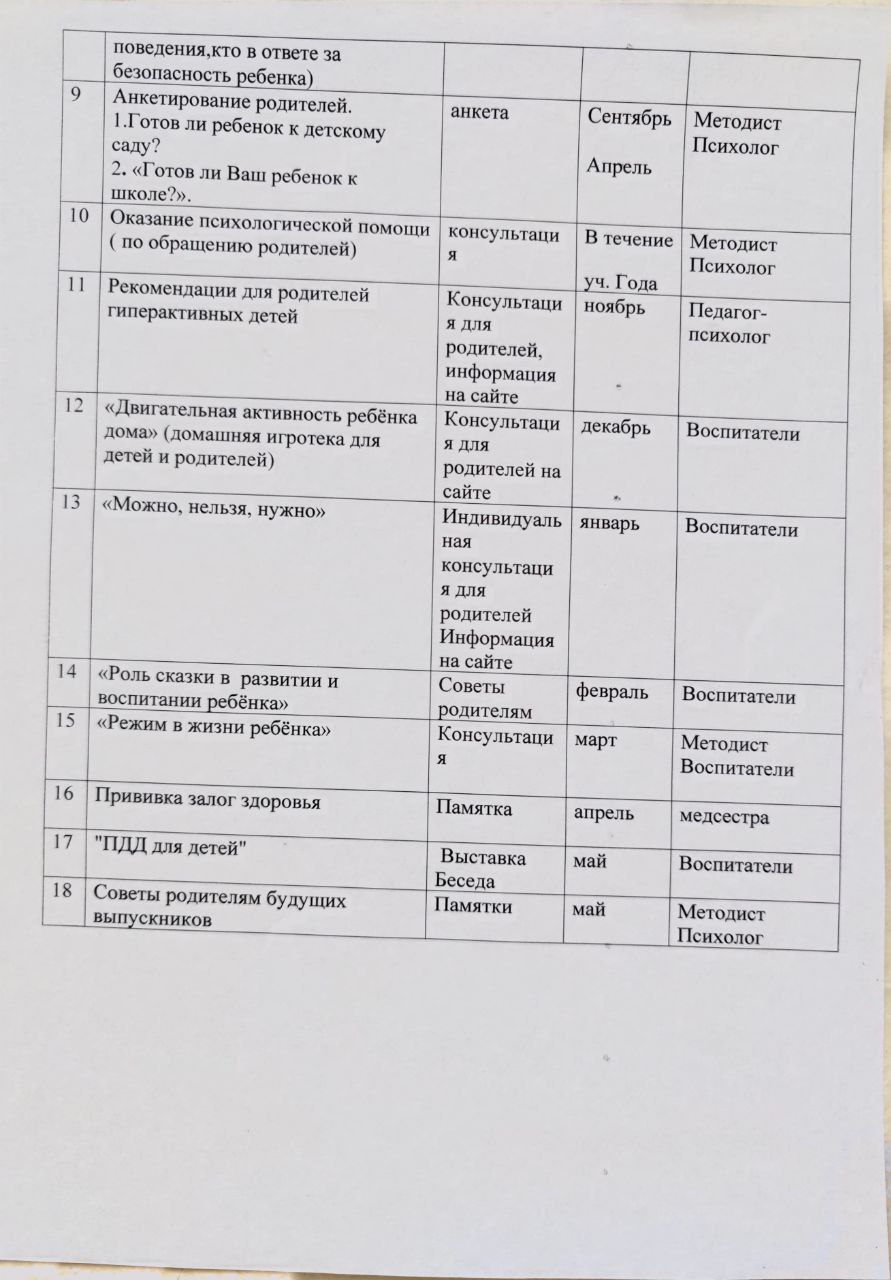 |  |  |  |  |  |
|---|---|---|---|---|
|  | поведения,кто в ответе за безопасность ребенка) |  |  |  |
| 9 | Анкетирование родителей. 1.Готов ли ребенок к детскому саду? 2. «Готов ли Ваш ребенок к школе?». | анкета | Сентябрь Апрель | Методист Психолог |
| 10 | Оказание психологической помощи ( по обращению родителей) | консультация | В течение уч. Года | Методист Психолог |
| 11 | Рекомендации для родителей гиперактивных детей | Консультация для родителей, информация на сайте | ноябрь | Педагог-психолог |
| 12 | «Двигательная активность ребёнка дома» (домашняя игротека для детей и родителей) | Консультация для родителей на сайте | декабрь | Воспитатели |
| 13 | «Можно, нельзя, нужно» | Индивидуальная консультация для родителей Информация на сайте | январь | Воспитатели |
| 14 | «Роль сказки в развитии и воспитании ребёнка» | Советы родителям | февраль | Воспитатели |
| 15 | «Режим в жизни ребёнка» | Консультация | март | Методист Воспитатели |
| 16 | Прививка залог здоровья | Памятка | апрель | медсестра |
| 17 | "ПДД для детей" | Выставка Беседа | май | Воспитатели |
| 18 | Советы родителям будущих выпускников | Памятки | май | Методист Психолог |